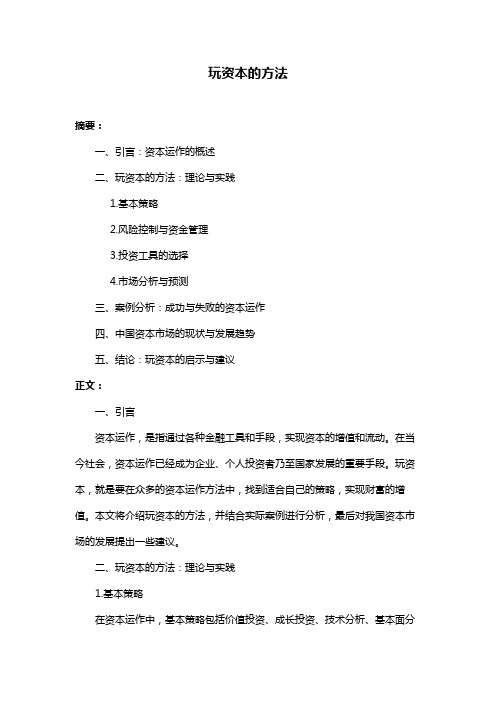 玩资本的方法

摘要：

一、引言：资本运作的概述

二、玩资本的方法：理论与实践

1.基本策略

2.风险控制与资金管理

3.投资工具的选择

4.市场分析与预测

三、案例分析：成功与失败的资本运作

四、中国资本市场的现状与发展趋势

五、结论：玩资本的启示与建议

正文：

一、引言

资本运作，是指通过各种金融工具和手段，实现资本的增值和流动。在当今社会，资本运作已经成为企业、个人投资者乃至国家发展的重要手段。玩资本，就是要在众多的资本运作方法中，找到适合自己的策略，实现财富的增值。本文将介绍玩资本的方法，并结合实际案例进行分析，最后对我国资本市场的发展提出一些建议。

二、玩资本的方法：理论与实践

1.基本策略

在资本运作中，基本策略包括价值投资、成长投资、技术分析、基本面分